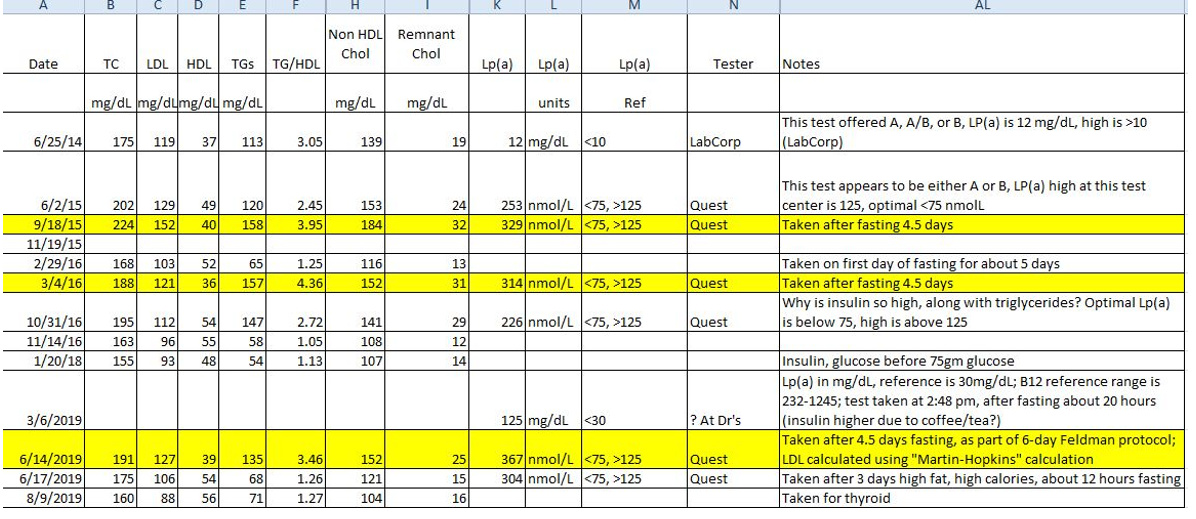 | A | B | C | D | E | F | H | I | K | L | M | N | AL |
|---|---|---|---|---|---|---|---|---|---|---|---|---|
| Date | TC | LDL | HDL | TGs | TG/HDL | Non HDL Chol | Remnant Chol | Lp(a) | Lp(a) | Lp(a) | Tester | Notes |
| | mg/dL | mg/dL | mg/dL | mg/dL | | mg/dL | mg/dL | | units | Ref | | |
| 6/25/14 | 175 | 119 | 37 | 113 | 3.05 | 139 | 19 | 12 | mg/dL | <10 | LabCorp | This test offered A, A/B, or B, LP(a) is 12 mg/dL, high is >10 (LabCorp) |
| 6/2/15 | 202 | 129 | 49 | 120 | 2.45 | 153 | 24 | 253 | nmol/L | <75, >125 | Quest | This test appears to be either A or B, LP(a) high at this test center is 125, optimal <75 nmolL |
| 9/18/15 | 224 | 152 | 40 | 158 | 3.95 | 184 | 32 | 329 | nmol/L | <75, >125 | Quest | Taken after fasting 4.5 days |
| 11/19/15 | | | | | | | | | | | | |
| 2/29/16 | 168 | 103 | 52 | 65 | 1.25 | 116 | 13 | | | | | Taken on first day of fasting for about 5 days |
| 3/4/16 | 188 | 121 | 36 | 157 | 4.36 | 152 | 31 | 314 | nmol/L | <75, >125 | Quest | Taken after fasting 4.5 days |
| 10/31/16 | 195 | 112 | 54 | 147 | 2.72 | 141 | 29 | 226 | nmol/L | <75, >125 | Quest | Why is insulin so high, along with triglycerides? Optimal Lp(a) is below 75, high is above 125 |
| 11/14/16 | 163 | 96 | 55 | 58 | 1.05 | 108 | 12 | | | | | |
| 1/20/18 | 155 | 93 | 48 | 54 | 1.13 | 107 | 14 | | | | | Insulin, glucose before 75gm glucose |
| 3/6/2019 | | | | | | | | 125 | mg/dL | <30 | ? At Dr's | Lp(a) in mg/dL, reference is 30mg/dL; B12 reference range is 232-1245; test taken at 2:48 pm, after fasting about 20 hours (insulin higher due to coffee/tea?) |
| 6/14/2019 | 191 | 127 | 39 | 135 | 3.46 | 152 | 25 | 367 | nmol/L | <75, >125 | Quest | Taken after 4.5 days fasting, as part of 6-day Feldman protocol; LDL calculated using "Martin-Hopkins" calculation |
| 6/17/2019 | 175 | 106 | 54 | 68 | 1.26 | 121 | 15 | 304 | nmol/L | <75, >125 | Quest | Taken after 3 days high fat, high calories, about 12 hours fasting |
| 8/9/2019 | 160 | 88 | 56 | 71 | 1.27 | 104 | 16 | | | | | Taken for thyroid |